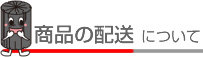 商品の配送 について